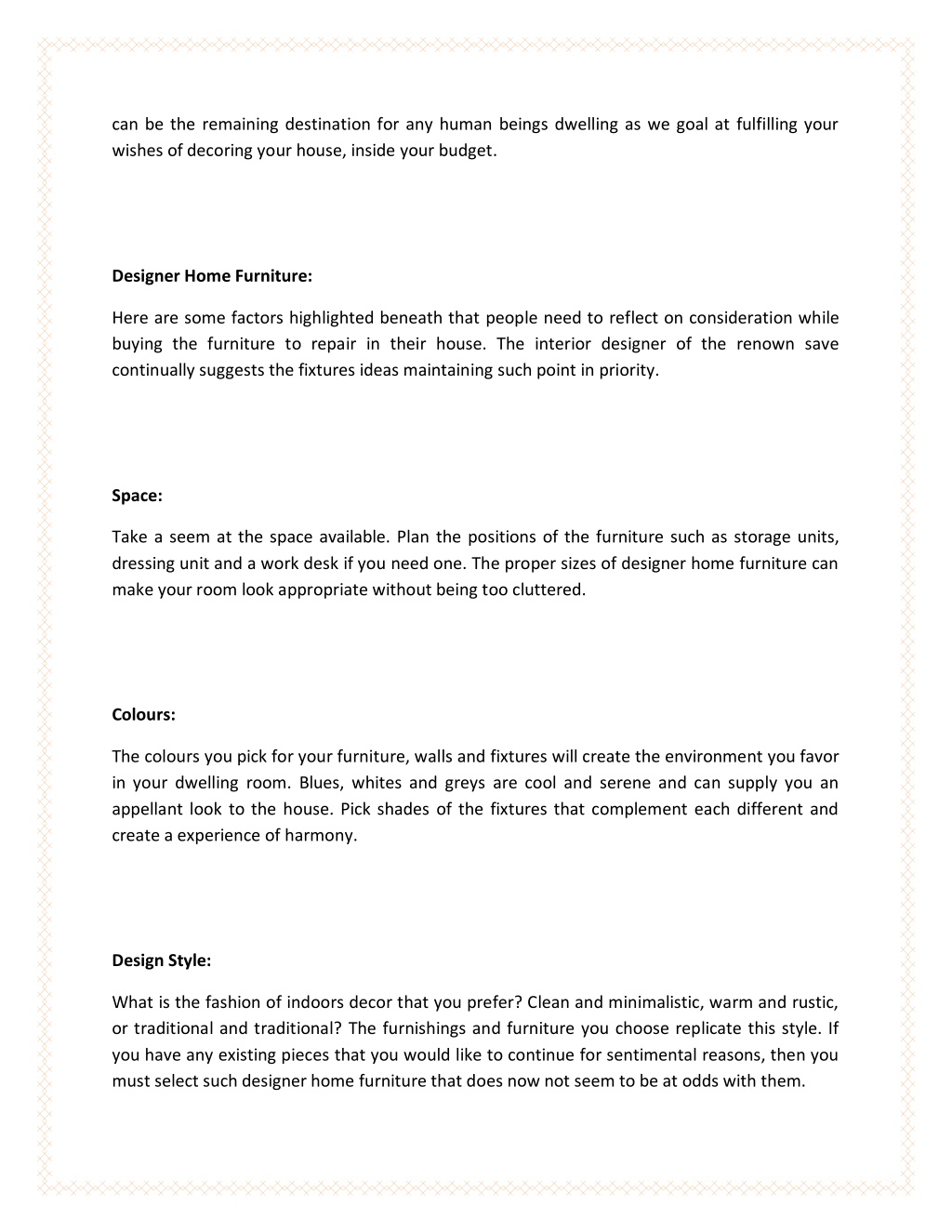 can be the remaining destination for any human beings dwelling as we goal at fulfilling your wishes of decoring your house, inside your budget.

Designer Home Furniture:

Here are some factors highlighted beneath that people need to reflect on consideration while buying the furniture to repair in their house. The interior designer of the renown save continually suggests the fixtures ideas maintaining such point in priority.

Space:

Take a seem at the space available. Plan the positions of the furniture such as storage units, dressing unit and a work desk if you need one. The proper sizes of designer home furniture can make your room look appropriate without being too cluttered.

Colours:

The colours you pick for your furniture, walls and fixtures will create the environment you favor in your dwelling room. Blues, whites and greys are cool and serene and can supply you an appellant look to the house. Pick shades of the fixtures that complement each different and create a experience of harmony.

Design Style:

What is the fashion of indoors decor that you prefer? Clean and minimalistic, warm and rustic, or traditional and traditional? The furnishings and furniture you choose replicate this style. If you have any existing pieces that you would like to continue for sentimental reasons, then you must select such designer home furniture that does now not seem to be at odds with them.